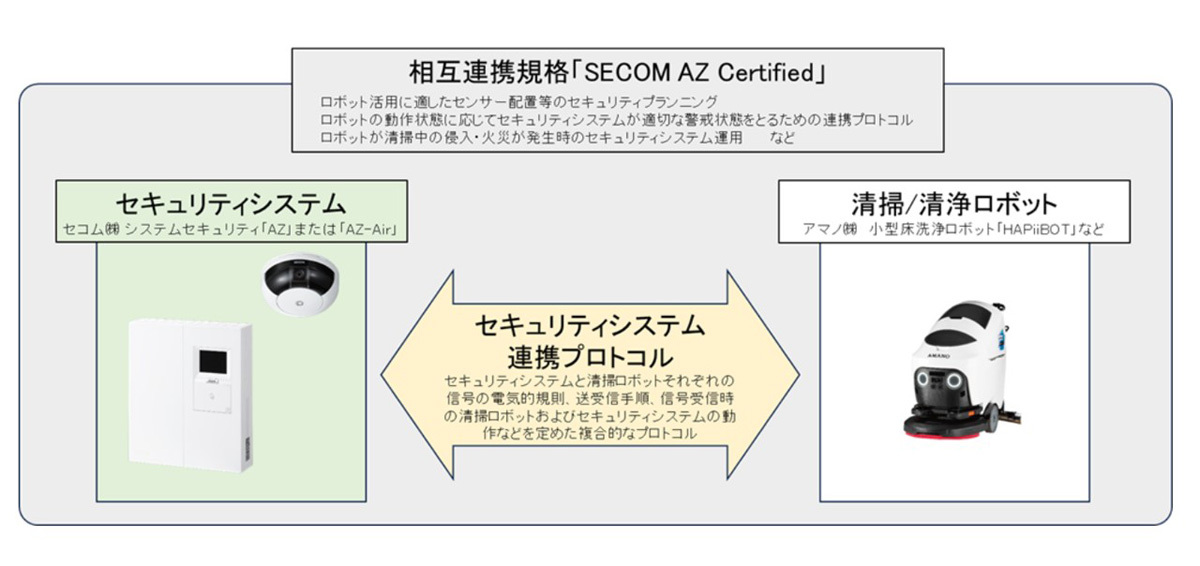 相互連携規格「SECOM AZ Certified」

ロボット活用に適したセンサー配置等のセキュリティプランニング
ロボットの動作状態に応じてセキュリティシステムが適切な警戒状態をとるための連携プロトコル
ロボットが清掃中の侵入・火災が発生時のセキュリティシステム運用　　など

セキュリティシステム
セコム㈱ システムセキュリティ「AZ」または「AZ-Air」

セキュリティシステム
連携プロトコル
セキュリティシステムと清掃ロボットそれぞれの信号の電気的規則、送受信手順、信号受信時の清掃ロボットおよびセキュリティシステムの動作などを定めた複合的なプロトコル

清掃/清浄ロボット
アマノ㈱ 小型床洗浄ロボット「HAPiiBOT」など

AMANO